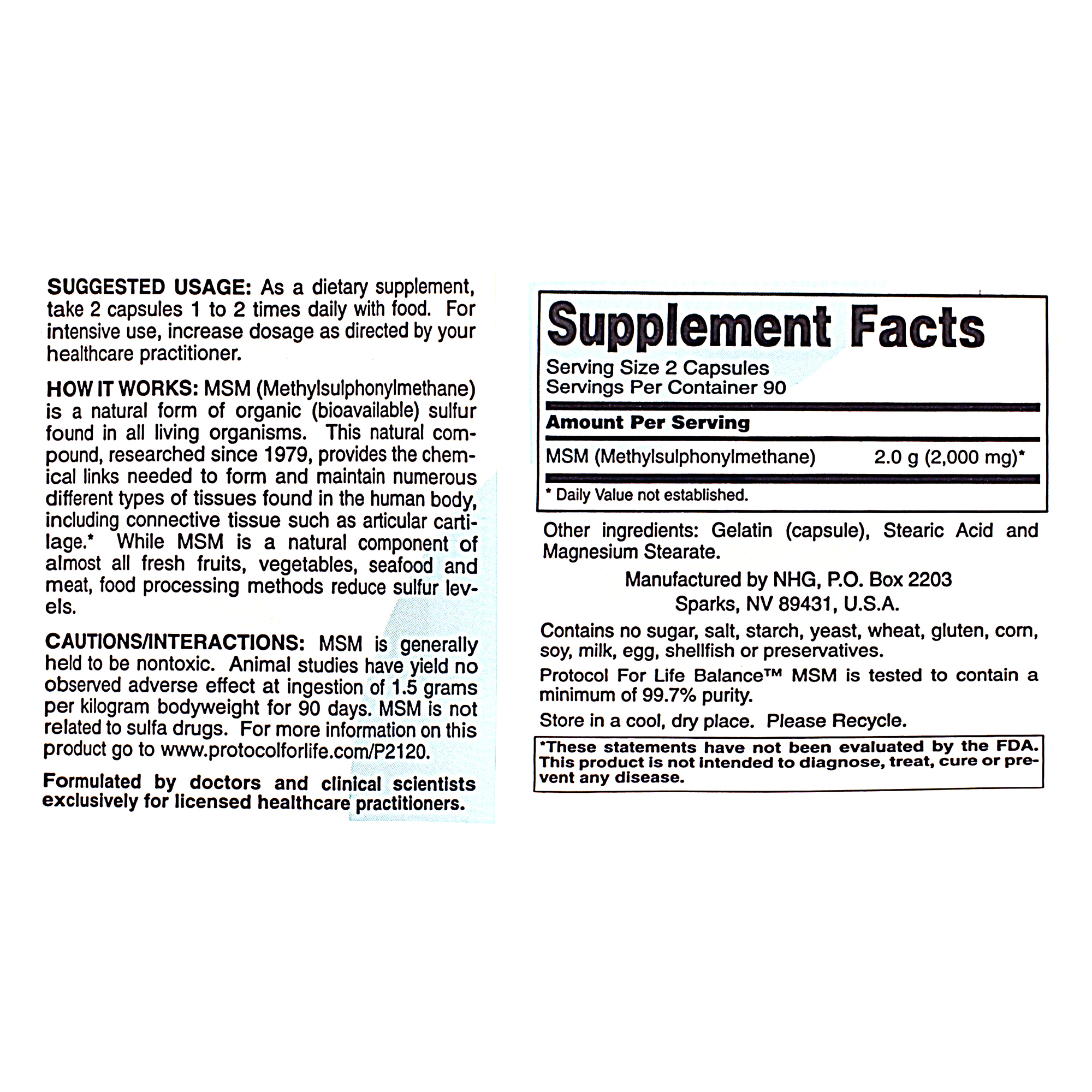 SUGGESTED USAGE: As a dietary supplement, take 2 capsules 1 to 2 times daily with food. For intensive use, increase dosage as directed by your healthcare practitioner.

HOW IT WORKS: MSM (Methylsulphonylmethane) is a natural form of organic (bioavailable) sulfur found in all living organisms. This natural compound, researched since 1979, provides the chemical links needed to form and maintain numerous different types of tissues found in the human body, including connective tissue such as articular cartilage.* While MSM is a natural component of almost all fresh fruits, vegetables, seafood and meat, food processing methods reduce sulfur levels.

CAUTIONS/INTERACTIONS: MSM is generally held to be nontoxic. Animal studies have yield no observed adverse effect at ingestion of 1.5 grams per kilogram bodyweight for 90 days. MSM is not related to sulfa drugs. For more information on this product go to www.protocolforlife.com/P2120.

Formulated by doctors and clinical scientists exclusively for licensed healthcare practitioners.

Supplement Facts
Serving Size 2 Capsules
Servings Per Container 90

Amount Per Serving

MSM (Methylsulphonylmethane) 2.0 g (2,000 mg)*

* Daily Value not established.

Other ingredients: Gelatin (capsule), Stearic Acid and Magnesium Stearate.

Manufactured by NHG, P.O. Box 2203
Sparks, NV 89431, U.S.A.

Contains no sugar, salt, starch, yeast, wheat, gluten, corn, soy, milk, egg, shellfish or preservatives.

Protocol For Life Balance™ MSM is tested to contain a minimum of 99.7% purity.

Store in a cool, dry place. Please Recycle.

*These statements have not been evaluated by the FDA. This product is not intended to diagnose, treat, cure or prevent any disease.